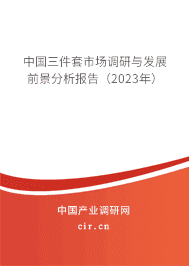 中国三件套市场调研与发展前景分析报告（2023年）

中国产业调研网
cir.cn